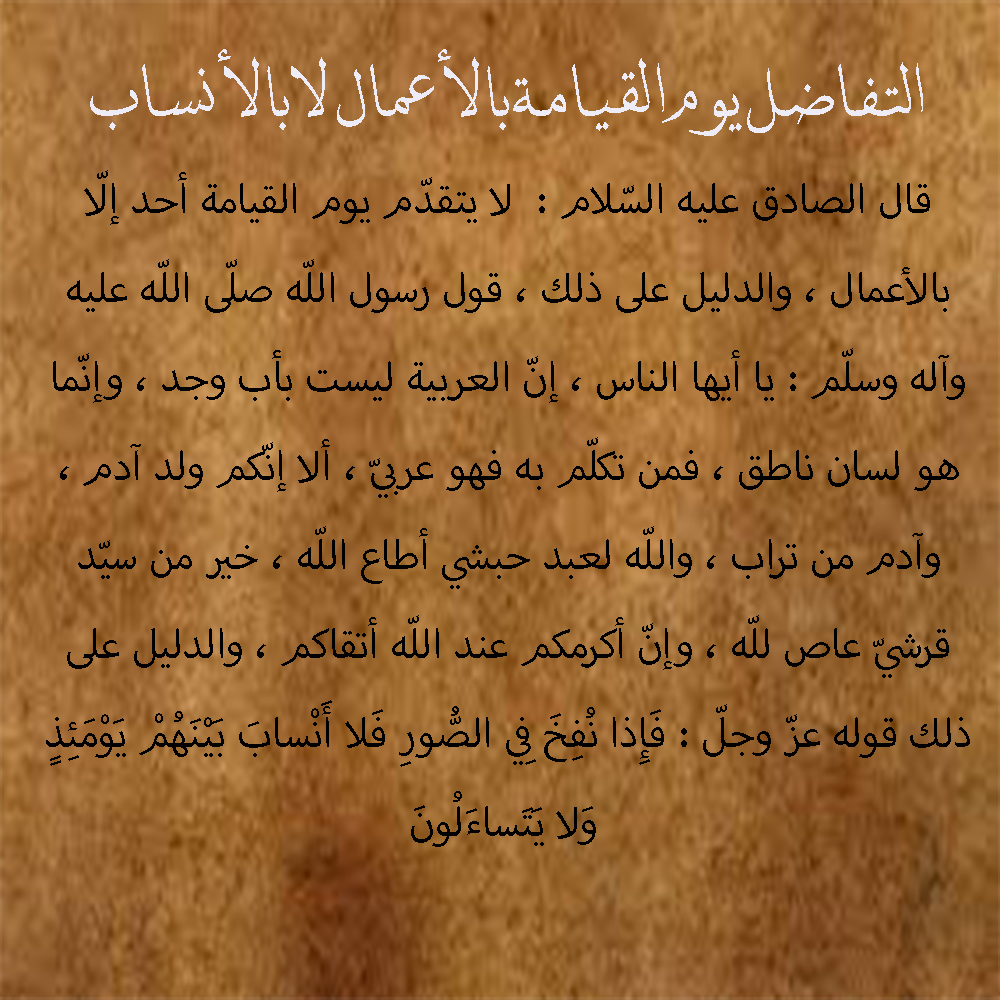 التفاضل يوم القيامة بالأعمال لا بالأنساب

قال الصادق عليه السّلام : لا يتقدّم يوم القيامة أحد إلّا بالأعمال ، والدليل على ذلك ، قول رسول اللّه صلّى اللّه عليه وآله وسلّم : يا أيها الناس ، إنّ العربية ليست بأب وجد ، وإنّما هو لسان ناطق ، فمن تكلّم به فهو عربيّ ، ألا إنّكم ولد آدم ، وآدم من تراب ، واللّه لعبد حبشي أطاع اللّه ، خير من سيّد قرشيّ عاص للّه ، وإنّ أكرمكم عند اللّه أتقاكم ، والدليل على ذلك قوله عزّ وجلّ : فَإِذا نُفِخَ فِي الصُّورِ فَلا أَنْسابَ بَيْنَهُمْ يَوْمَئِذٍ وَلا يَتَساءَلُونَ